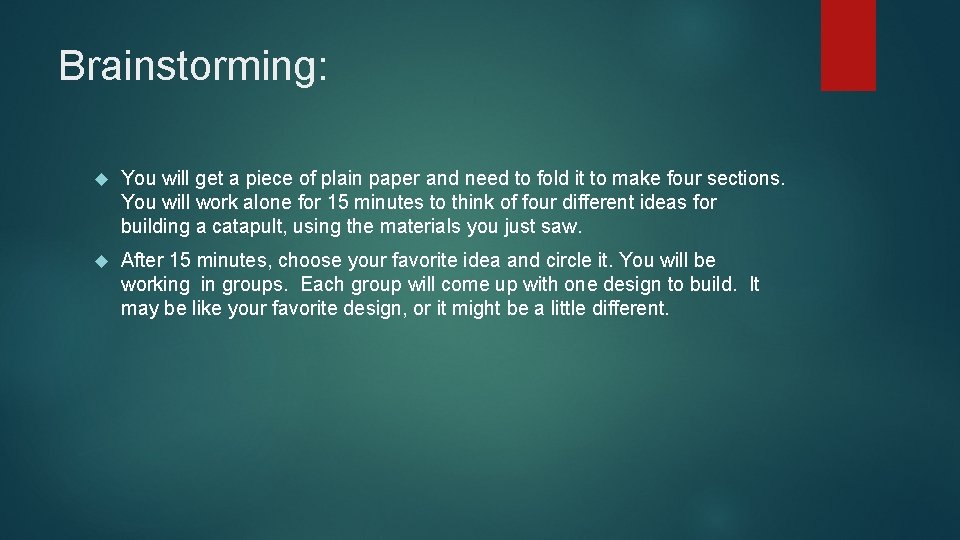 Brainstorming:

You will get a piece of plain paper and need to fold it to make four sections. You will work alone for 15 minutes to think of four different ideas for building a catapult, using the materials you just saw.

After 15 minutes, choose your favorite idea and circle it. You will be working in groups. Each group will come up with one design to build. It may be like your favorite design, or it might be a little different.